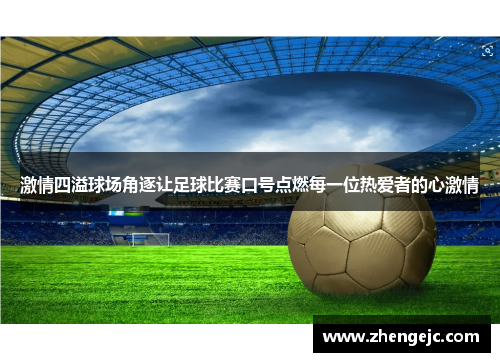 激情四溢球场角逐让足球比赛口号点燃每一位热爱者的心激情

www.zhengejc.com